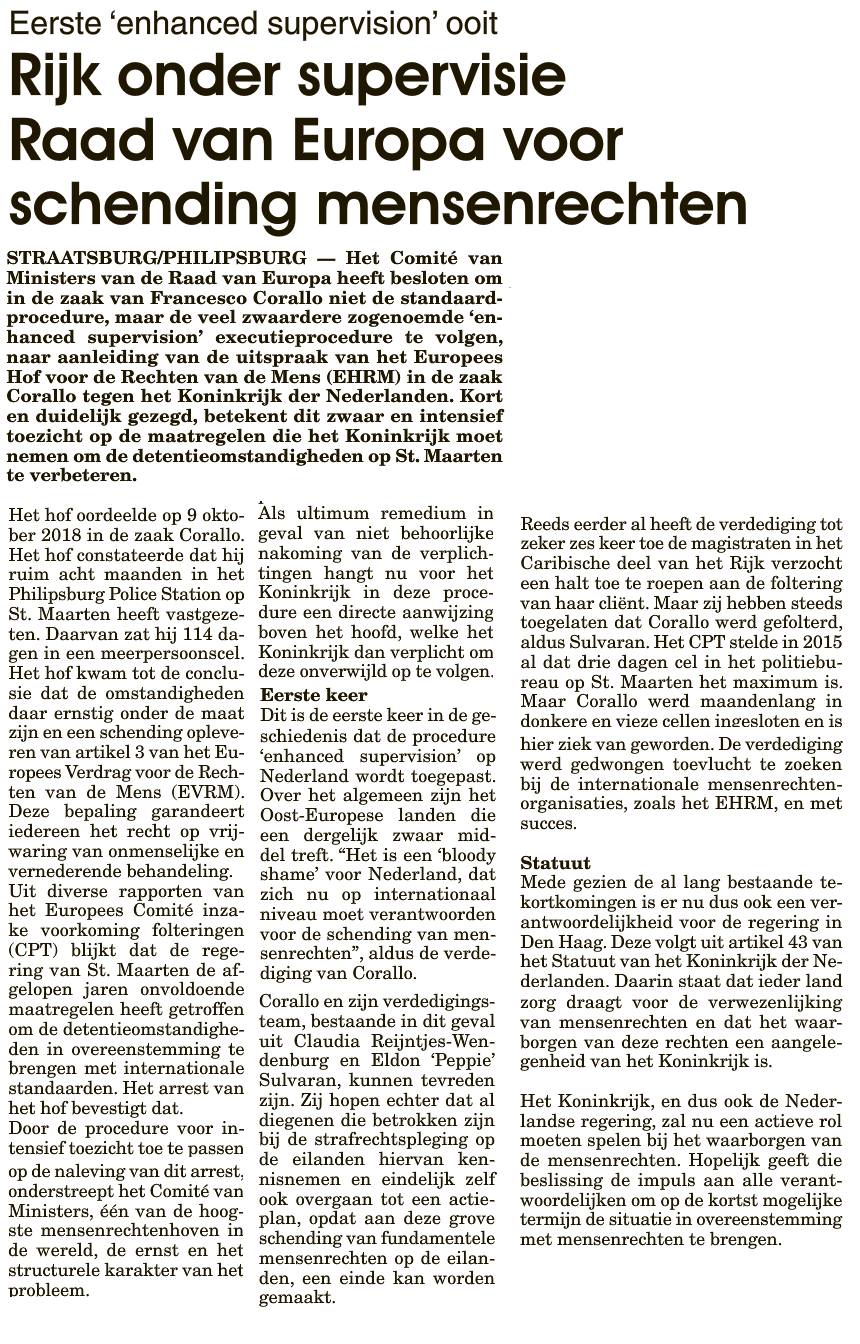 Eerste 'enhanced supervision' ooit

Rijk onder supervisie Raad van Europa voor schending mensenrechten

STRAATSBURG/PHILIPSBURG — Het Comité van Ministers van de Raad van Europa heeft besloten om in de zaak van Francesco Corallo niet de standaardprocedure, maar de veel zwaardere zogenoemde 'enhanced supervision' executieprocedure te volgen, naar aanleiding van de uitspraak van het Europees Hof voor de Rechten van de Mens (EHRM) in de zaak Corallo tegen het Koninkrijk der Nederlanden. Kort en duidelijk gezegd, betekent dit zwaar en intensief toezicht op de maatregelen die het Koninkrijk moet nemen om de detentieomstandigheden op St. Maarten te verbeteren.

Het hof oordeelde op 9 oktober 2018 in de zaak Corallo. Het hof constateerde dat hij ruim acht maanden in het Philipsburg Police Station op St. Maarten heeft vastgezeten. Daarvan zat hij 114 dagen in een meerpersoonscel. Het hof kwam tot de conclusie dat de omstandigheden daar ernstig onder de maat zijn en een schending opleveren van artikel 3 van het Europees Verdrag voor de Rechten van de Mens (EVRM). Deze bepaling garandeert iedereen het recht op vrijwaring van onmenselijke en vernederende behandeling.
Uit diverse rapporten van het Europees Comité inzake voorkoming folteringen (CPT) blijkt dat de regering van St. Maarten de afgelopen jaren onvoldoende maatregelen heeft getroffen om de detentieomstandigheden in overeenstemming te brengen met internationale standaarden. Het arrest van het hof bevestigt dat.
Door de procedure voor intensief toezicht toe te passen op de naleving van dit arrest, onderstreept het Comité van Ministers, één van de hoogste mensenrechtenhoven in de wereld, de ernst en het structurele karakter van het probleem.

Als ultimum remedium in geval van niet behoorlijke nakoming van de verplichtingen hangt nu voor het Koninkrijk in deze procedure een directe aanwijzing boven het hoofd, welke het Koninkrijk dan verplicht om deze onverwijld op te volgen.

Eerste keer
Dit is de eerste keer in de geschiedenis dat de procedure 'enhanced supervision' op Nederland wordt toegepast. Over het algemeen zijn het Oost-Europese landen die een dergelijk zwaar middel treft. "Het is een 'bloody shame' voor Nederland, dat zich nu op internationaal niveau moet verantwoorden voor de schending van mensenrechten", aldus de verdediging van Corallo.

Corallo en zijn verdedigingsteam, bestaande in dit geval uit Claudia Reijntjes-Wendenburg en Eldon 'Peppie' Sulvaran, kunnen tevreden zijn. Zij hopen echter dat al diegenen die betrokken zijn bij de strafrechtspleging op de eilanden hiervan kennisnemen en eindelijk zelf ook overgaan tot een actieplan, opdat aan deze grove schending van fundamentele mensenrechten op de eilanden, een einde kan worden gemaakt.

Reeds eerder al heeft de verdediging tot zeker zes keer toe de magistraten in het Caribische deel van het Rijk verzocht een halt toe te roepen aan de foltering van haar cliënt. Maar zij hebben steeds toegelaten dat Corallo werd gefolterd, aldus Sulvaran. Het CPT stelde in 2015 al dat drie dagen cel in het politiebureau op St. Maarten het maximum is. Maar Corallo werd maandenlang in donkere en vieze cellen ingesloten en is hier ziek van geworden. De verdediging werd gedwongen toevlucht te zoeken bij de internationale mensenrechtenorganisaties, zoals het EHRM, en met succes.

Statuut
Mede gezien de al lang bestaande tekortkomingen is er nu dus ook een verantwoordelijkheid voor de regering in Den Haag. Deze volgt uit artikel 43 van het Statuut van het Koninkrijk der Nederlanden. Daarin staat dat ieder land zorg draagt voor de verwezenlijking van mensenrechten en dat het waarborgen van deze rechten een aangelegenheid van het Koninkrijk is.

Het Koninkrijk, en dus ook de Nederlandse regering, zal nu een actieve rol moeten spelen bij het waarborgen van de mensenrechten. Hopelijk geeft die beslissing de impuls aan alle verantwoordelijken om op de kortst mogelijke termijn de situatie in overeenstemming met mensenrechten te brengen.